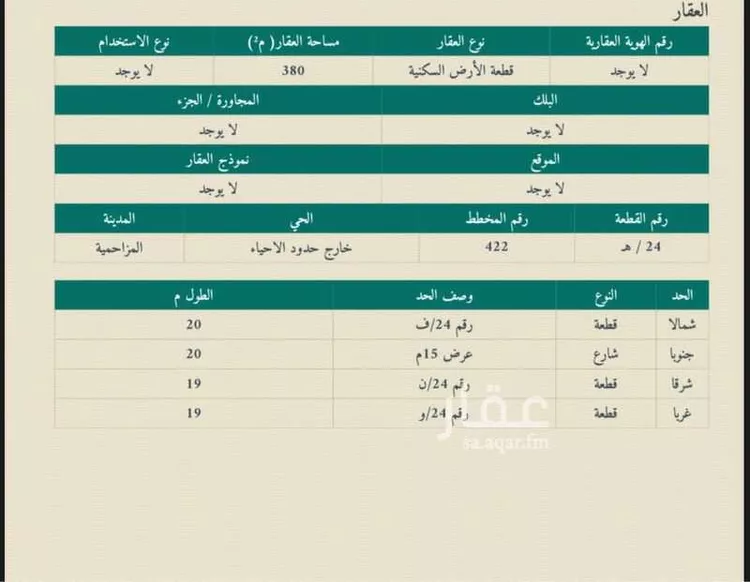 العقار

| رقم الهوية العقارية | نوع العقار | مساحة العقار( م²) | نوع الاستخدام |
|---|---|---|---|
| لا يوجد | قطعة الأرض السكنية | 380 | لا يوجد |

| البلك | المجاورة / الجزء |
|---|---|
| لا يوجد | لا يوجد |

| الموقع | نموذج العقار |
|---|---|
| لا يوجد | لا يوجد |

| رقم القطعة | رقم المخطط | الحي | المدينة |
|---|---|---|---|
| 24 / هـ | 422 | خارج حدود الاحياء | المزاحمية |

| الحد | النوع | وصف الحد | الطول م |
|---|---|---|---|
| شمالا | قطعة | رقم 24/ف | 20 |
| جنوبا | شارع | عرض 15م | 20 |
| شرقا | قطعة | رقم 24/ن | 19 |
| غربا | قطعة | رقم 24/و | 19 |

عقار
sa.aqar.fm